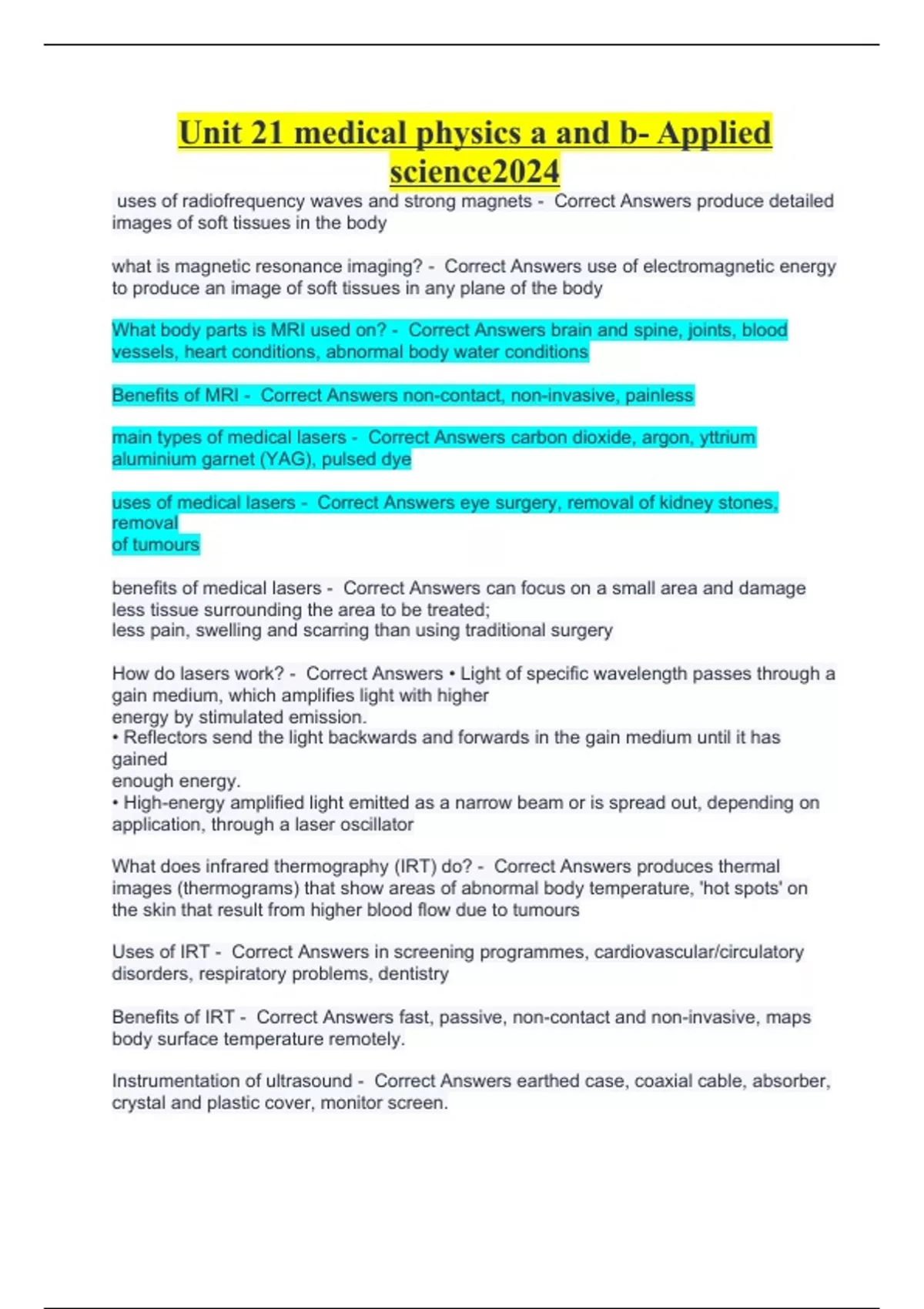 Unit 21 medical physics a and b- Applied science2024

uses of radiofrequency waves and strong magnets - Correct Answers produce detailed images of soft tissues in the body

what is magnetic resonance imaging? - Correct Answers use of electromagnetic energy to produce an image of soft tissues in any plane of the body

What body parts is MRI used on? - Correct Answers brain and spine, joints, blood vessels, heart conditions, abnormal body water conditions

Benefits of MRI - Correct Answers non-contact, non-invasive, painless

main types of medical lasers - Correct Answers carbon dioxide, argon, yttrium aluminium garnet (YAG), pulsed dye

uses of medical lasers - Correct Answers eye surgery, removal of kidney stones, removal
of tumours

benefits of medical lasers - Correct Answers can focus on a small area and damage less tissue surrounding the area to be treated;
less pain, swelling and scarring than using traditional surgery

How do lasers work? - Correct Answers • Light of specific wavelength passes through a gain medium, which amplifies light with higher
energy by stimulated emission.
• Reflectors send the light backwards and forwards in the gain medium until it has gained
enough energy.
• High-energy amplified light emitted as a narrow beam or is spread out, depending on application, through a laser oscillator

What does infrared thermography (IRT) do? - Correct Answers produces thermal images (thermograms) that show areas of abnormal body temperature, 'hot spots' on the skin that result from higher blood flow due to tumours

Uses of IRT - Correct Answers in screening programmes, cardiovascular/circulatory disorders, respiratory problems, dentistry

Benefits of IRT - Correct Answers fast, passive, non-contact and non-invasive, maps body surface temperature remotely.

Instrumentation of ultrasound - Correct Answers earthed case, coaxial cable, absorber, crystal and plastic cover, monitor screen.